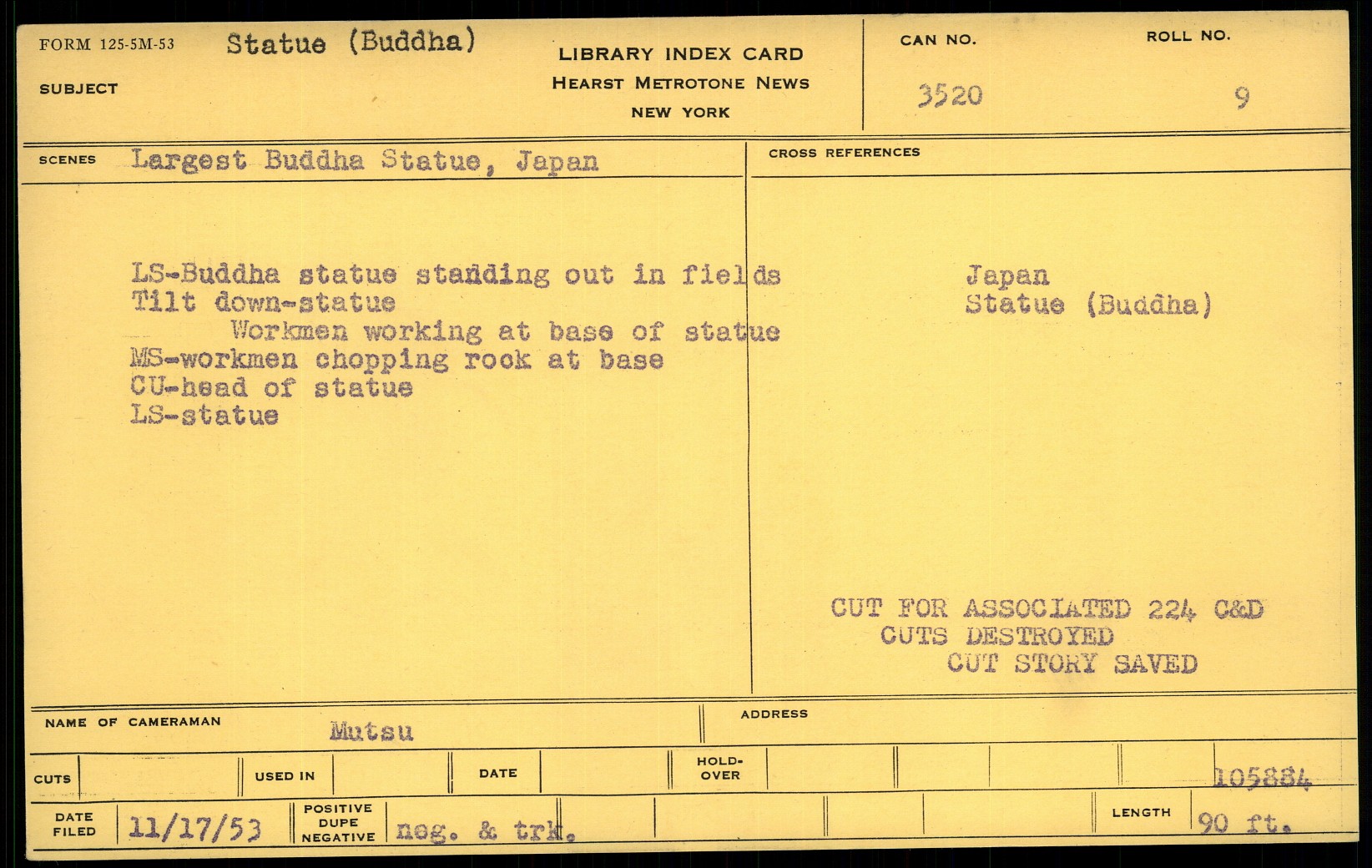 FORM 125-5M-53
SUBJECT
Statue (Buddha)

LIBRARY INDEX CARD
HEARST METROTONE NEWS
NEW YORK

CAN NO.
3520

ROLL NO.
9

SCENES
Largest Buddha Statue, Japan

LS-Buddha statue standing out in fields
Tilt down-statue
Workmen working at base of statue
MS-workmen chopping rock at base
CU-head of statue
LS-statue

CROSS REFERENCES
Japan
Statue (Buddha)

CUT FOR ASSOCIATED 224 C&D
CUTS DESTROYED
CUT STORY SAVED

NAME OF CAMERAMAN
Mutsu
ADDRESS

CUTS
USED IN
DATE
HOLD-OVER
105884

DATE FILED
11/17/53
POSITIVE DUPE NEGATIVE
neg. & trk.
LENGTH
90 ft.